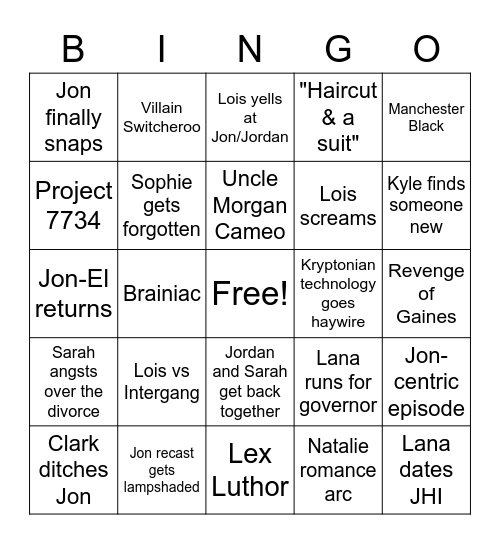 | B | I | N | G | O |
|---|---|---|---|---|
| Jon finally snaps | Villain Switcheroo | Lois yells at Jon/Jordan | "Haircut & a suit" | Manchester Black |
| Project 7734 | Sophie gets forgotten | Uncle Morgan Cameo | Lois screams | Kyle finds someone new |
| Jon-El returns | Brainiac | Free! | Kryptonian technology goes haywire | Revenge of Gaines |
| Sarah angsts over the divorce | Lois vs Intergang | Jordan and Sarah get back together | Lana runs for governor | Jon-centric episode |
| Clark ditches Jon | Jon recast gets lampshaded | Lex Luthor | Natalie romance arc | Lana dates JHI |